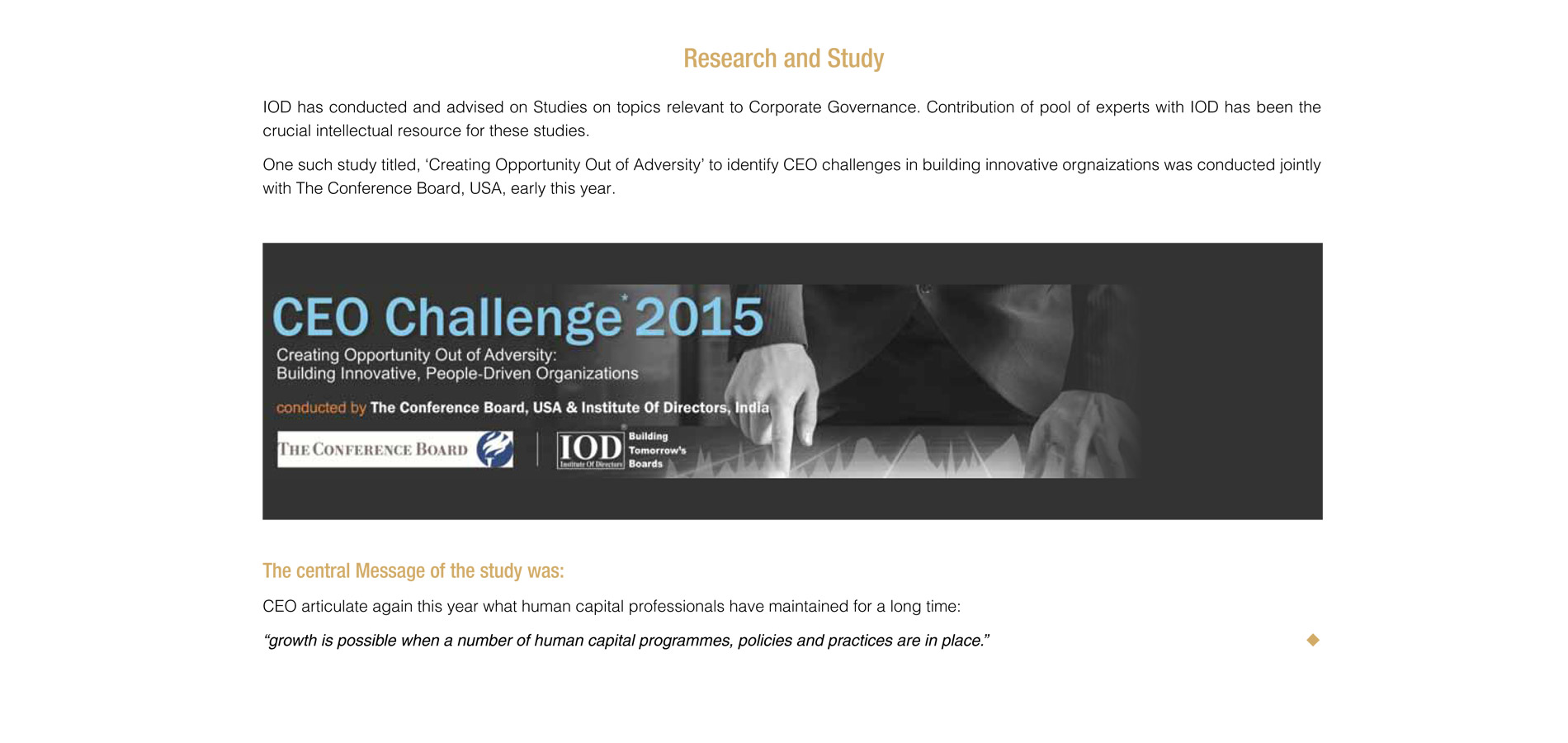 Research and Study

IOD has conducted and advised on Studies on topics relevant to Corporate Governance. Contribution of pool of experts with IOD has been the crucial intellectual resource for these studies.

One such study titled, 'Creating Opportunity Out of Adversity' to identify CEO challenges in building innovative orgnaizations was conducted jointly with The Conference Board, USA, early this year.

CEO Challenge* 2015

Creating Opportunity Out of Adversity: Building Innovative, People-Driven Organizations

conducted by The Conference Board, USA & Institute Of Directors, India

THE CONFERENCE BOARD

IOD Institute Of Directors Building Tomorrow's Boards

The central Message of the study was:

CEO articulate again this year what human capital professionals have maintained for a long time:

"growth is possible when a number of human capital programmes, policies and practices are in place."